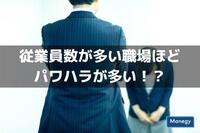 従業員数が多い職場ほど
パワハラが多い！？

Manegy